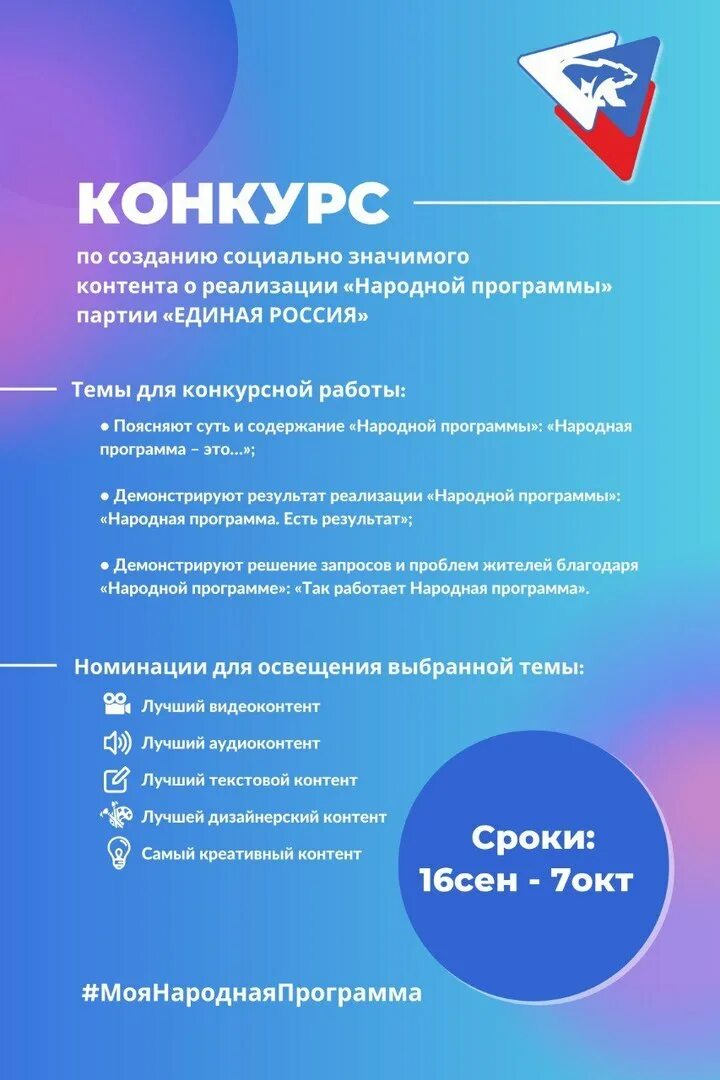 КОНКУРС

по созданию социально значимого контента о реализации «Народной программы» партии «ЕДИНАЯ РОССИЯ»

Темы для конкурсной работы:

● Поясняют суть и содержание «Народной программы»: «Народная программа – это...»;

● Демонстрируют результат реализации «Народной программы»: «Народная программа. Есть результат»;

● Демонстрируют решение запросов и проблем жителей благодаря «Народной программе»: «Так работает Народная программа».

Номинации для освещения выбранной темы:

Лучший видеоконтент

Лучший аудиоконтент

Лучший текстовой контент

Лучшей дизайнерский контент

Самый креативный контент

Сроки: 16сен - 7окт

#МояНароднаяПрограмма